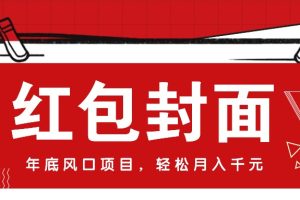 红包封面

年底风口项目，轻松月入千元